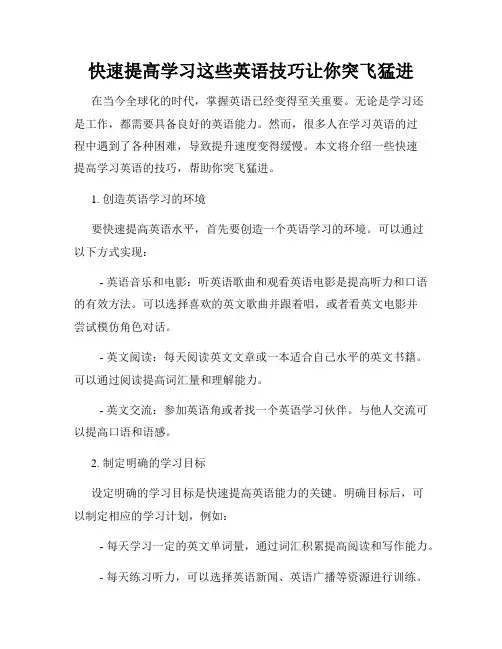 快速提高学习这些英语技巧让你突飞猛进

在当今全球化的时代，掌握英语已经变得至关重要。无论是学习还是工作，都需要具备良好的英语能力。然而，很多人在学习英语的过程中遇到了各种困难，导致提升速度变得缓慢。本文将介绍一些快速提高学习英语的技巧，帮助你突飞猛进。

1. 创造英语学习的环境

要快速提高英语水平，首先要创造一个英语学习的环境。可以通过以下方式实现：

- 英语音乐和电影：听英语歌曲和观看英语电影是提高听力和口语的有效方法。可以选择喜欢的英文歌曲并跟着唱，或者看英文电影并尝试模仿角色对话。

- 英文阅读：每天阅读英文文章或一本适合自己水平的英文书籍。可以通过阅读提高词汇量和理解能力。

- 英文交流：参加英语角或者找一个英语学习伙伴。与他人交流可以提高口语和语感。

2. 制定明确的学习目标

设定明确的学习目标是快速提高英语能力的关键。明确目标后，可以制定相应的学习计划，例如：

- 每天学习一定的英文单词量，通过词汇积累提高阅读和写作能力。

- 每天练习听力，可以选择英语新闻、英语广播等资源进行训练。